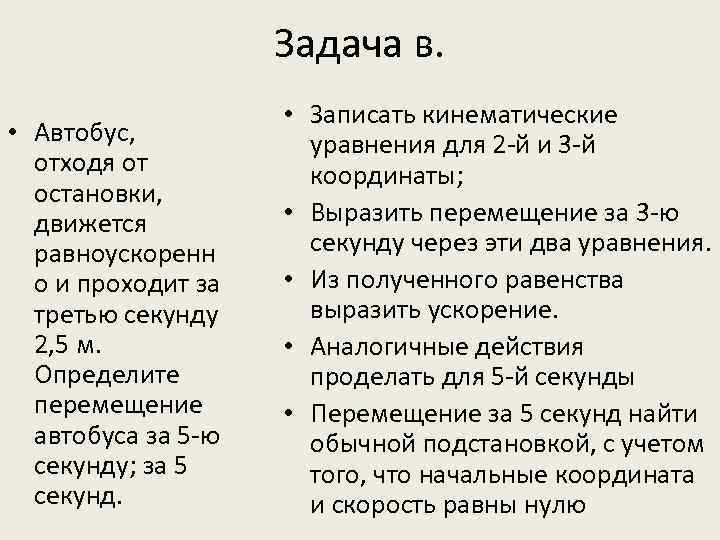 Задача в.

• Автобус, отходя от остановки, движется равноускоренно и проходит за третью секунду 2,5 м. Определите перемещение автобуса за 5-ю секунду; за 5 секунд.

• Записать кинематические уравнения для 2-й и 3-й координаты;
• Выразить перемещение за 3-ю секунду через эти два уравнения.
• Из полученного равенства выразить ускорение.
• Аналогичные действия проделать для 5-й секунды
• Перемещение за 5 секунд найти обычной подстановкой, с учетом того, что начальные координата и скорость равны нулю